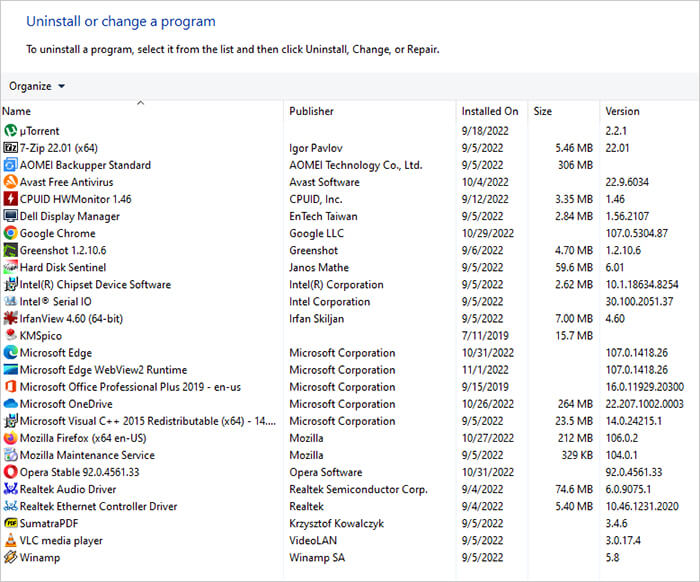 Uninstall or change a program

To uninstall a program, select it from the list and then click Uninstall, Change, or Repair.

Organize

| Name | Publisher | Installed On | Size | Version |
|---|---|---|---|---|
| µTorrent | | 9/18/2022 | | 2.2.1 |
| 7-Zip 22.01 (x64) | Igor Pavlov | 9/5/2022 | 5.46 MB | 22.01 |
| AOMEI Backupper Standard | AOMEI Technology Co., Ltd. | 9/5/2022 | 306 MB | |
| Avast Free Antivirus | Avast Software | 10/4/2022 | | 22.9.6034 |
| CPUID HWMonitor 1.46 | CPUID, Inc. | 9/12/2022 | 3.35 MB | 1.46 |
| Dell Display Manager | EnTech Taiwan | 9/5/2022 | 2.84 MB | 1.56.2107 |
| Google Chrome | Google LLC | 10/29/2022 | | 107.0.5304.87 |
| Greenshot 1.2.10.6 | Greenshot | 9/6/2022 | 4.70 MB | 1.2.10.6 |
| Hard Disk Sentinel | Janos Mathe | 9/5/2022 | 59.6 MB | 6.01 |
| Intel(R) Chipset Device Software | Intel(R) Corporation | 9/5/2022 | 2.62 MB | 10.1.18634.8254 |
| Intel® Serial IO | Intel Corporation | 9/5/2022 | | 30.100.2051.37 |
| IrfanView 4.60 (64-bit) | Irfan Skiljan | 9/5/2022 | 7.00 MB | 4.60 |
| KMSpico | | 7/11/2019 | 15.7 MB | |
| Microsoft Edge | Microsoft Corporation | 10/31/2022 | | 107.0.1418.26 |
| Microsoft Edge WebView2 Runtime | Microsoft Corporation | 11/1/2022 | | 107.0.1418.26 |
| Microsoft Office Professional Plus 2019 - en-us | Microsoft Corporation | 9/15/2019 | | 16.0.11929.20300 |
| Microsoft OneDrive | Microsoft Corporation | 10/26/2022 | 264 MB | 22.207.1002.0003 |
| Microsoft Visual C++ 2015 Redistributable (x64) - 14.... | Microsoft Corporation | 9/5/2022 | 23.5 MB | 14.0.24215.1 |
| Mozilla Firefox (x64 en-US) | Mozilla | 10/27/2022 | 212 MB | 106.0.2 |
| Mozilla Maintenance Service | Mozilla | 9/5/2022 | 329 KB | 104.0.1 |
| Opera Stable 92.0.4561.33 | Opera Software | 10/31/2022 | | 92.0.4561.33 |
| Realtek Audio Driver | Realtek Semiconductor Corp. | 9/4/2022 | 74.6 MB | 6.0.9075.1 |
| Realtek Ethernet Controller Driver | Realtek | 9/4/2022 | 5.40 MB | 10.46.1231.2020 |
| SumatraPDF | Krzysztof Kowalczyk | 9/5/2022 | | 3.4.6 |
| VLC media player | VideoLAN | 9/5/2022 | | 3.0.17.4 |
| Winamp | Winamp SA | 9/5/2022 | | 5.8 |